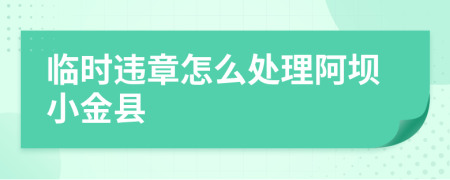 临时违章怎么处理阿坝小金县